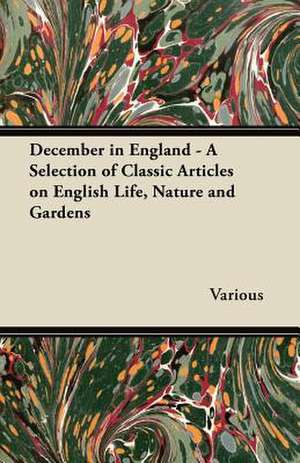 December in England - A Selection of Classic Articles on English Life, Nature and Gardens

Various